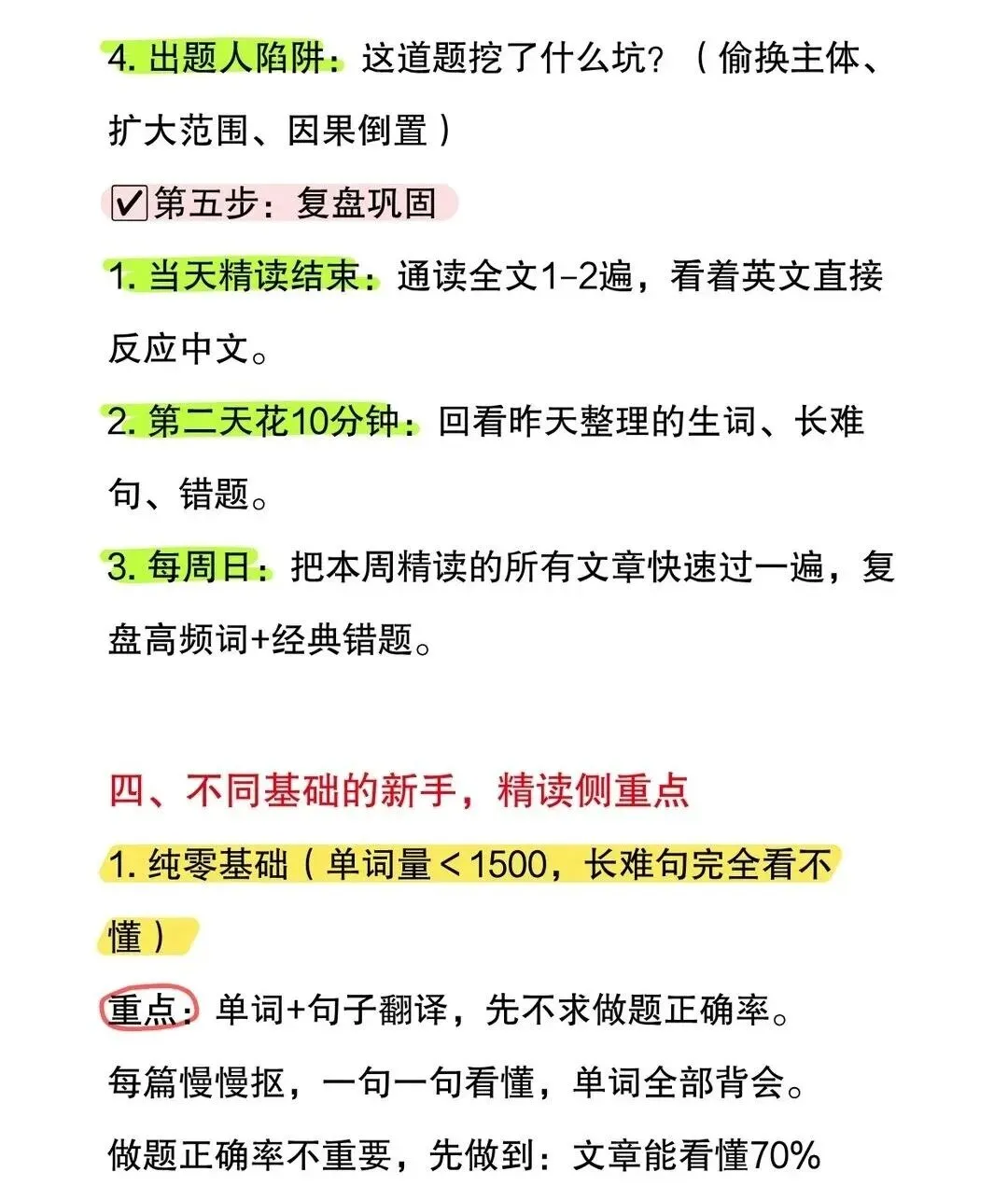 4. 出题人陷阱：这道题挖了什么坑？（偷换主体、扩大范围、因果倒置）

☑第五步：复盘巩固

1. 当天精读结束：通读全文1-2遍，看着英文直接反应中文。

2. 第二天花10分钟：回看昨天整理的生词、长难句、错题。

3. 每周日：把本周精读的所有文章快速过一遍，复盘高频词+经典错题。

四、不同基础的新手，精读侧重点

1. 纯零基础（单词量<1500，长难句完全看不懂）

重点：单词+句子翻译，先不求做题正确率。

每篇慢慢抠，一句一句看懂，单词全部背会。

做题正确率不重要，先做到：文章能看懂70%